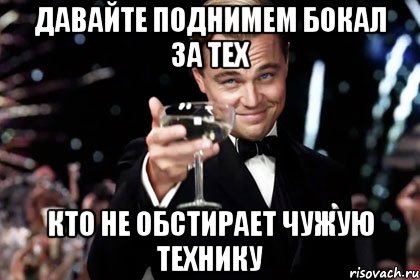 ДАВАЙТЕ ПОДНИМЕМ БОКАЛ ЗА ТЕХ

КТО НЕ ОБСТИРАЕТ ЧУЖУЮ ТЕХНИКУ

risovach.ru